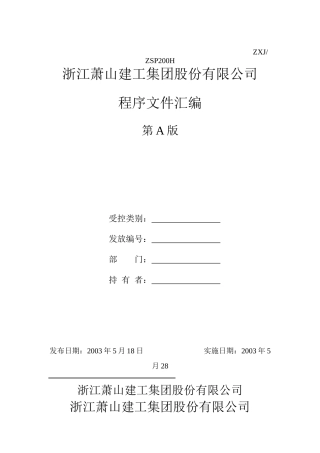 ZXJ/
ZSP200H
浙江萧山建工集团股份有限公司

程序文件汇编

第 A 版

受控类别：

发放编号：

部　　门：

持 有 者：

发布日期：2003 年 5 月 18 日　　　　　实施日期：2003 年 5 月 28

浙江萧山建工集团股份有限公司
浙江萧山建工集团股份有限公司